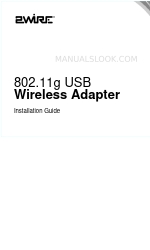 2WIRE

MANUALSLOOK.COM

802.11g USB
Wireless Adapter

Installation Guide